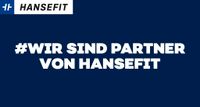 HANSEFIT

#WIR SIND PARTNER VON HANSEFIT